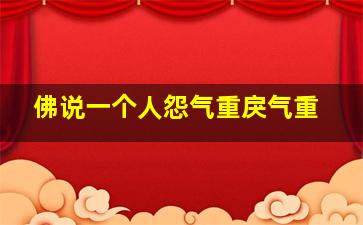 佛说一个人怨气重戾气重